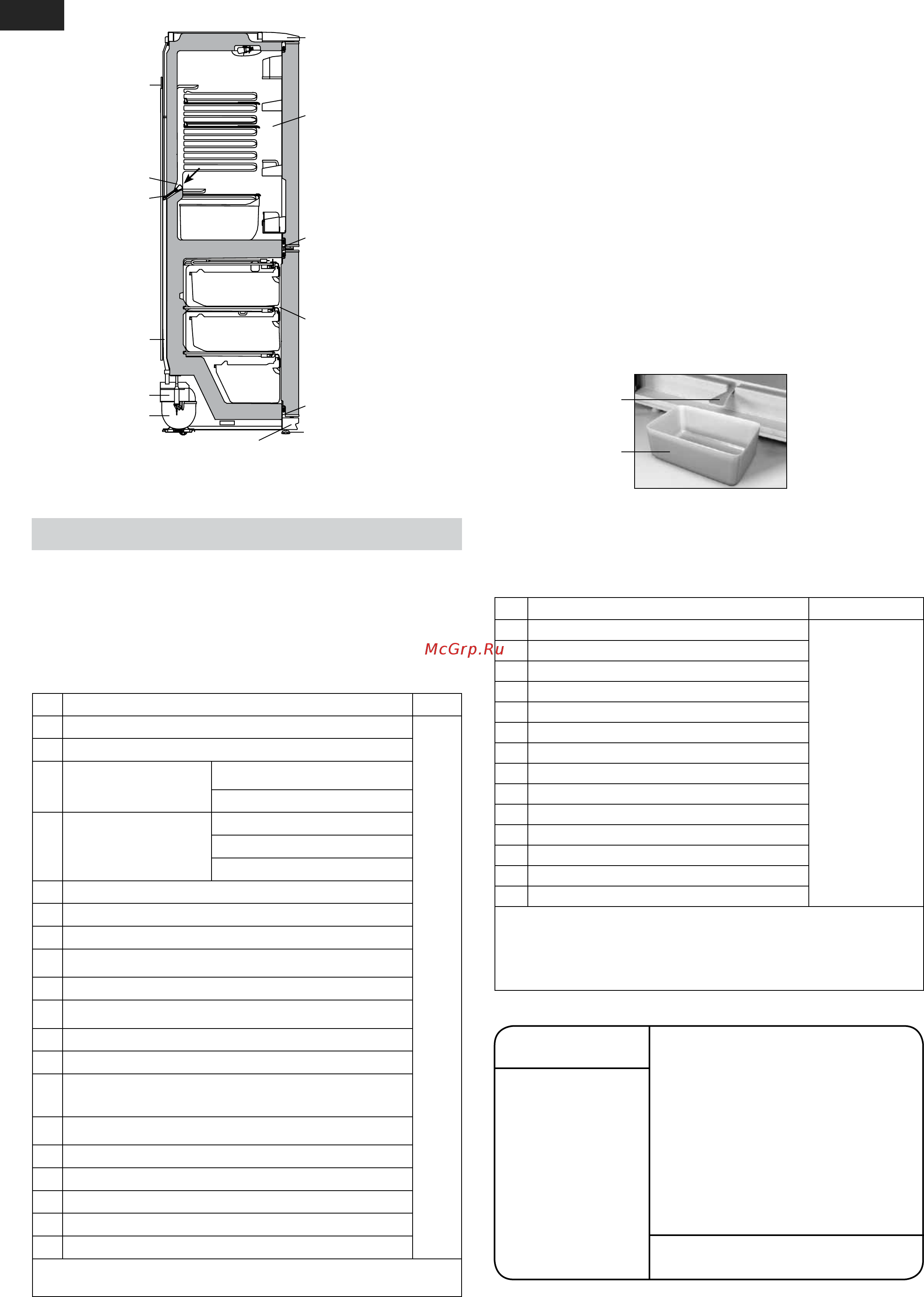 McGrp.Ru